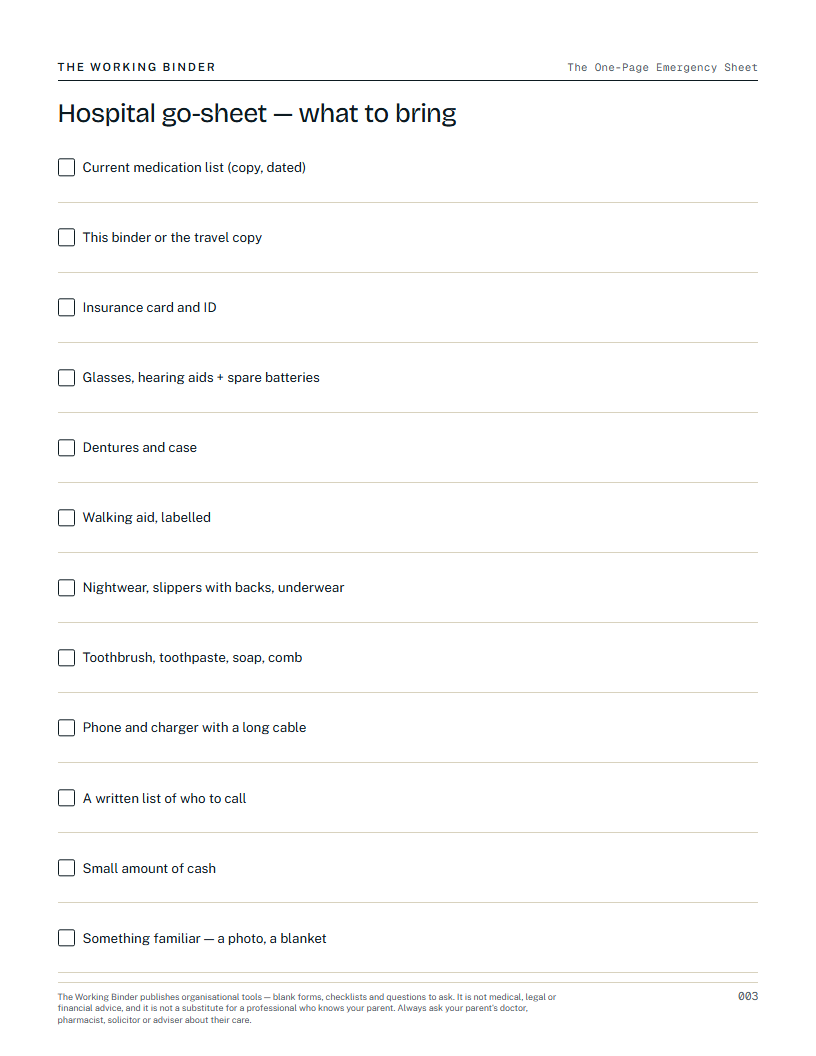 THE WORKING BINDER

The One-Page Emergency Sheet

Hospital go-sheet — what to bring

☐ Current medication list (copy, dated)

☐ This binder or the travel copy

☐ Insurance card and ID

☐ Glasses, hearing aids + spare batteries

☐ Dentures and case

☐ Walking aid, labelled

☐ Nightwear, slippers with backs, underwear

☐ Toothbrush, toothpaste, soap, comb

☐ Phone and charger with a long cable

☐ A written list of who to call

☐ Small amount of cash

☐ Something familiar — a photo, a blanket

The Working Binder publishes organisational tools — blank forms, checklists and questions to ask. It is not medical, legal or financial advice, and it is not a substitute for a professional who knows your parent. Always ask your parent's doctor, pharmacist, solicitor or adviser about their care.

003